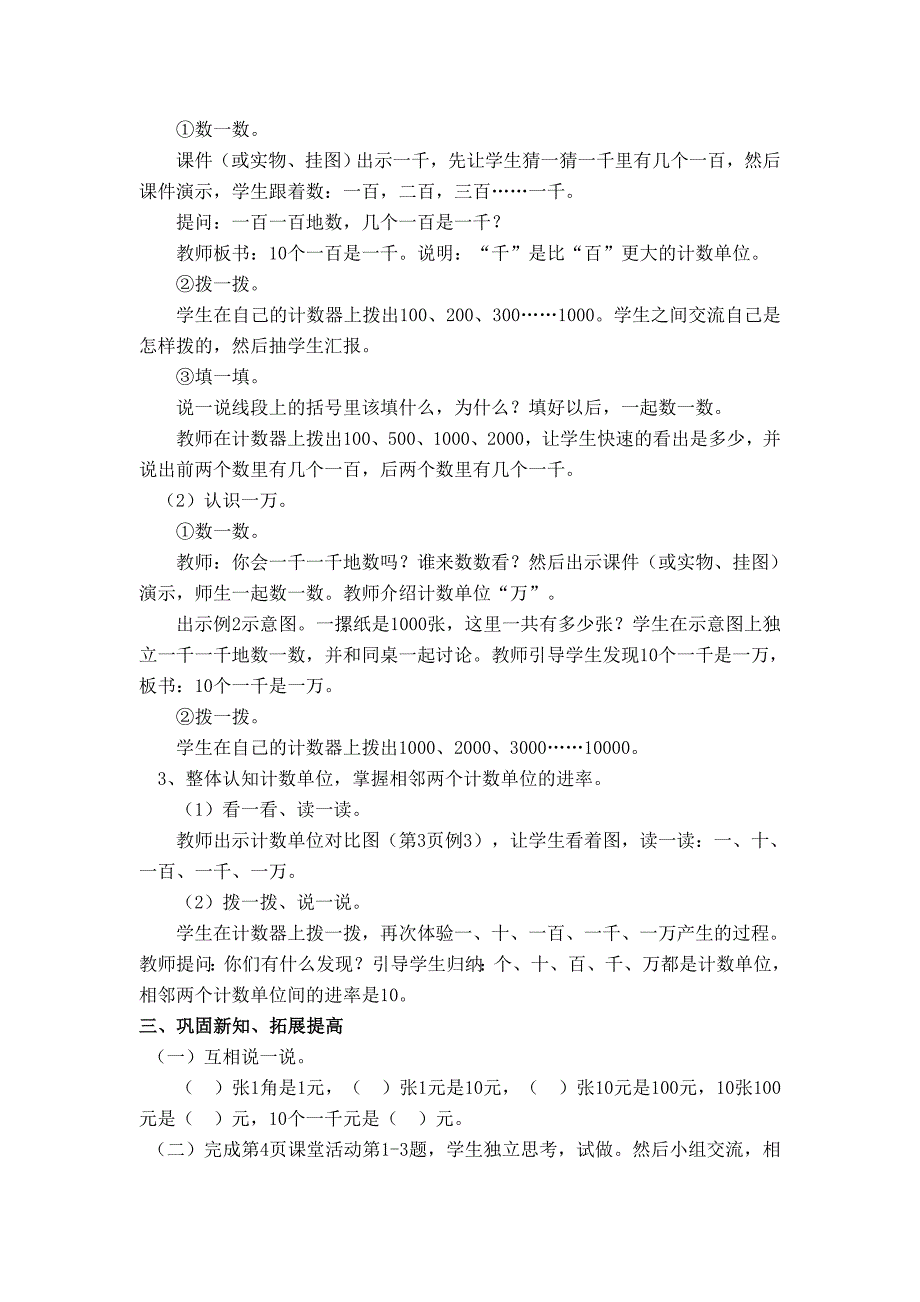 ①数一数。

课件（或实物、挂图）出示一千，先让学生猜一猜一千里有几个一百，然后课件演示，学生跟着数：一百，二百，三百……一千。

提问：一百一百地数，几个一百是一千？

教师板书：10个一百是一千。说明：“千”是比“百”更大的计数单位。

②拨一拨。

学生在自己的计数器上拨出100、200、300……1000。学生之间交流自己是怎样拨的，然后抽学生汇报。

③填一填。

说一说线段上的括号里该填什么，为什么？填好以后，一起数一数。

教师在计数器上拨出100、500、1000、2000，让学生快速的看出是多少，并说出前两个数里有几个一百，后两个数里有几个一千。

（2）认识一万。

①数一数。

教师：你会一千一千地数吗？谁来数数看？然后出示课件（或实物、挂图）演示，师生一起数一数。教师介绍计数单位“万”。

出示例2示意图。一摞纸是1000张，这里一共有多少张？学生在示意图上独立一千一千地数一数，并和同桌一起讨论。教师引导学生发现10个一千是一万，板书：10个一千是一万。

②拨一拨。

学生在自己的计数器上拨出1000、2000、3000……10000。

3、整体认知计数单位，掌握相邻两个计数单位的进率。

（1）看一看、读一读。

教师出示计数单位对比图（第3页例3），让学生看着图，读一读：一、十、一百、一千、一万。

（2）拨一拨、说一说。

学生在计数器上拨一拨，再次体验一、十、一百、一千、一万产生的过程。教师提问：你们有什么发现？引导学生归纳：个、十、百、千、万都是计数单位，相邻两个计数单位间的进率是10。

三、巩固新知、拓展提高

（一）互相说一说。

（ ）张1角是1元，（ ）张1元是10元，（ ）张10元是100元，10张100元是（ ）元，10个一千元是（ ）元。

（二）完成第4页课堂活动第1-3题，学生独立思考，试做。然后小组交流，相